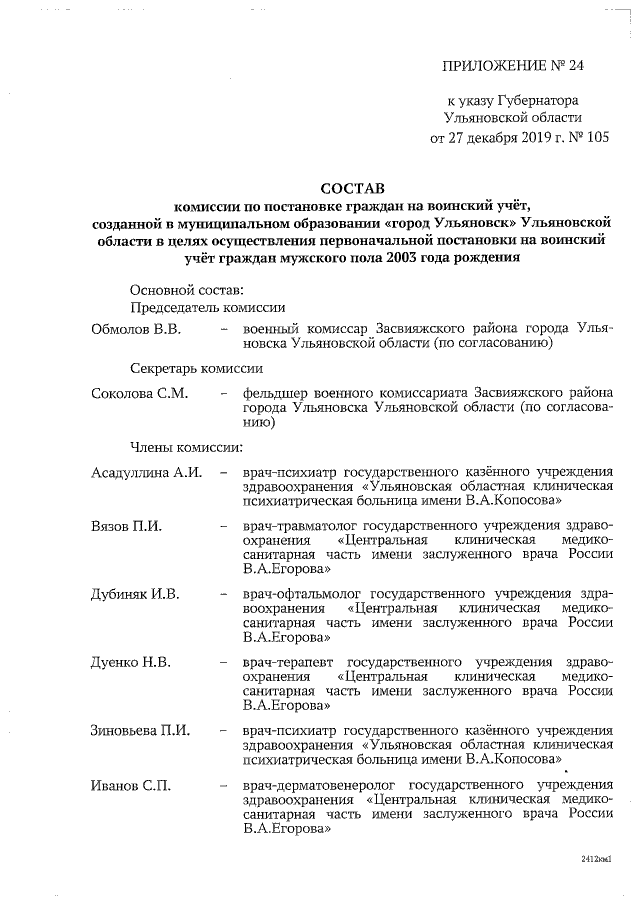 ПРИЛОЖЕНИЕ № 24

к указу Губернатора Ульяновской области от 27 декабря 2019 г. № 105

СОСТАВ
комиссии по постановке граждан на воинский учёт, созданной в муниципальном образовании «город Ульяновск» Ульяновской области в целях осуществления первоначальной постановки на воинский учёт граждан мужского пола 2003 года рождения

Основной состав:
Председатель комиссии

Обмолов В.В. – военный комиссар Засвияжского района города Ульяновска Ульяновской области (по согласованию)

Секретарь комиссии

Соколова С.М. – фельдшер военного комиссариата Засвияжского района города Ульяновска Ульяновской области (по согласованию)

Члены комиссии:

Асадуллина А.И. – врач-психиатр государственного казённого учреждения здравоохранения «Ульяновская областная клиническая психиатрическая больница имени В.А.Копосова»

Вязов П.И. – врач-травматолог государственного учреждения здравоохранения «Центральная клиническая медико-санитарная часть имени заслуженного врача России В.А.Егорова»

Дубиняк И.В. – врач-офтальмолог государственного учреждения здравоохранения «Центральная клиническая медико-санитарная часть имени заслуженного врача России В.А.Егорова»

Дуенко Н.В. – врач-терапевт государственного учреждения здравоохранения «Центральная клиническая медико-санитарная часть имени заслуженного врача России В.А.Егорова»

Зиновьева П.И. – врач-психиатр государственного казённого учреждения здравоохранения «Ульяновская областная клиническая психиатрическая больница имени В.А.Копосова»

Иванов С.П. – врач-дерматовенеролог государственного учреждения здравоохранения «Центральная клиническая медико-санитарная часть имени заслуженного врача России В.А.Егорова»

2412км1